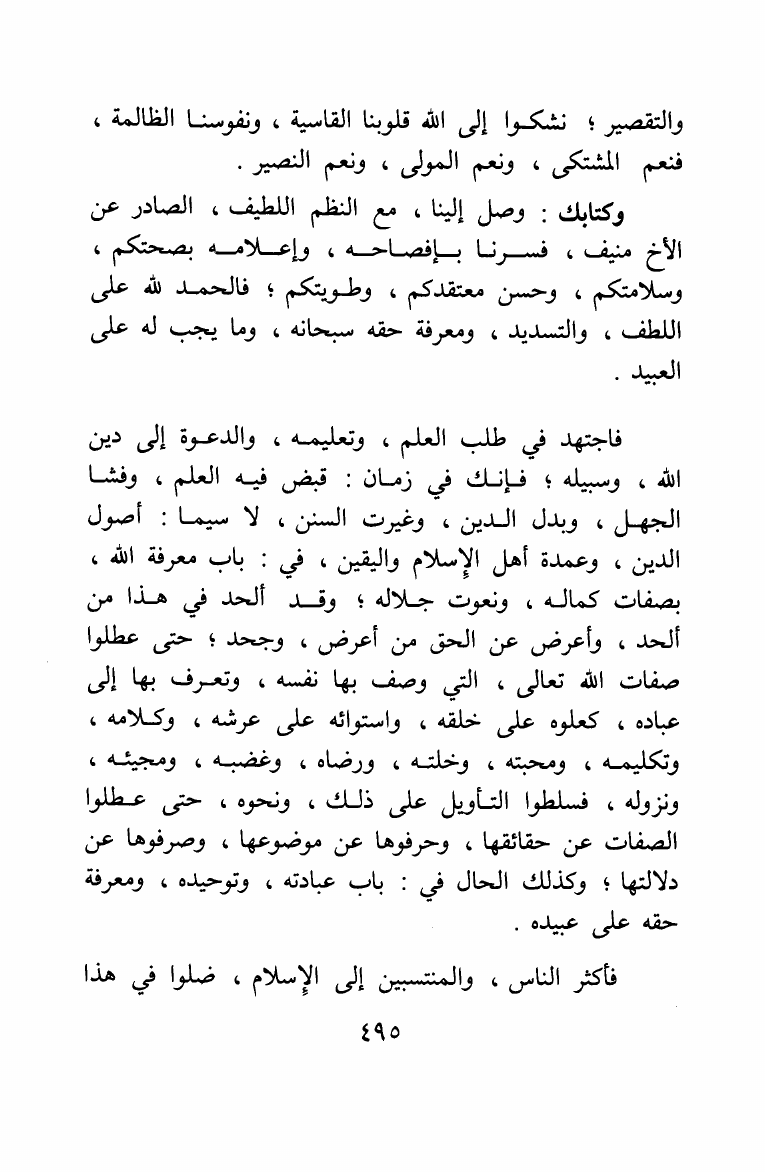 والتقصير ؛ نشكوا إلى الله قلوبنا القاسية ، ونفوسنا الظالمة ، فنعم المشتكى ، ونعم المولى ، ونعم النصير .

وكتابك : وصل إلينا ، مع النظم اللطيف ، الصادر عن الأخ منيف ، فسرنا بإفصاحه ، وإعلامه بصحتكم ، وسلامتكم ، وحسن معتقدكم ، وطويتكم ؛ فالحمد لله على اللطف ، والتسديد ، ومعرفة حقه سبحانه ، وما يجب له على العبيد .

فاجتهد في طلب العلم ، وتعليمه ، والدعوة إلى دين الله ، وسبيله ؛ فإنك في زمان : قبض فيه العلم ، وفشا الجهل ، وبدل الدين ، وغيرت السنن ، لا سيما : أصول الدين ، وعمدة أهل الإسلام واليقين ، في : باب معرفة الله ، بصفات كماله ، ونعوت جلاله ؛ وقد ألحد في هذا من ألحد ، وأعرض عن الحق من أعرض ، وجحد ؛ حتى عطلوا صفات الله تعالى ، التي وصف بها نفسه ، وتعرف بها إلى عباده ، كعلوه على خلقه ، واستوائه على عرشه ، وكلامه ، وتكليمه ، ومحبته ، وخلته ، ورضاه ، وغضبه ، ومجيئه ، ونزوله ، فسلطوا التأويل على ذلك ، ونحوه ، حتى عطلوا الصفات عن حقائقها ، وحرفوها عن موضوعها ، وصرفوها عن دلالتها ؛ وكذلك الحال في : باب عبادته ، وتوحيده ، ومعرفة حقه على عبيده .

فأكثر الناس ، والمنتسبين إلى الإسلام ، ضلوا في هذا

٤٩٥